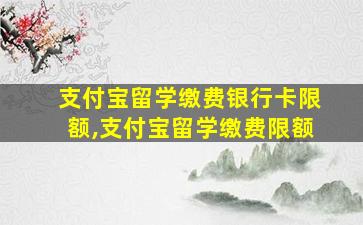 支付宝留学缴费银行卡限额,支付宝留学缴费限额